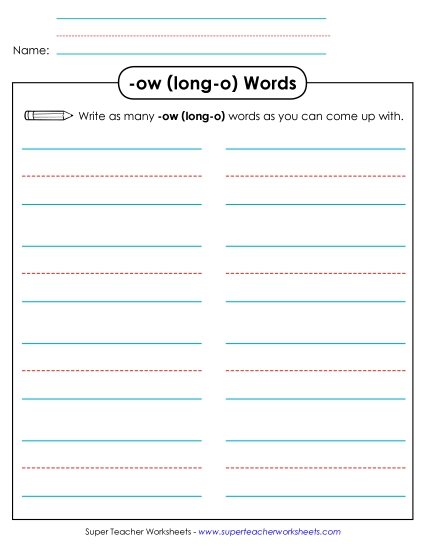 Name:

-ow (long-o) Words

Write as many -ow (long-o) words as you can come up with.

Super Teacher Worksheets - www.superteacherworksheets.com